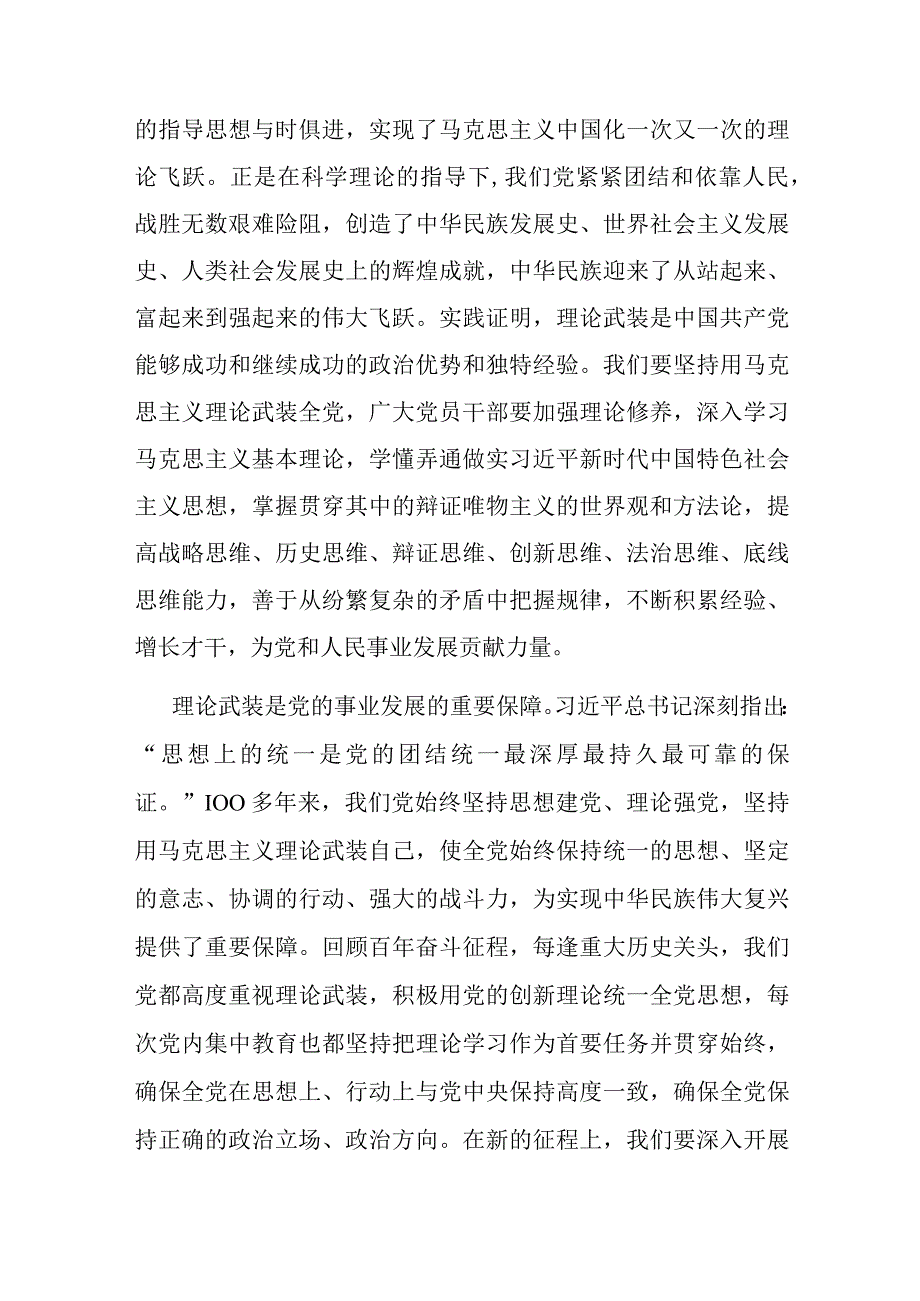 的指导思想与时俱进，实现了马克思主义中国化一次又一次的理论飞跃。正是在科学理论的指导下，我们党紧紧团结和依靠人民，战胜无数艰难险阻，创造了中华民族发展史、世界社会主义发展史、人类社会发展史上的辉煌成就，中华民族迎来了从站起来、富起来到强起来的伟大飞跃。实践证明，理论武装是中国共产党能够成功和继续成功的政治优势和独特经验。我们要坚持用马克思主义理论武装全党，广大党员干部要加强理论修养，深入学习马克思主义基本理论，学懂弄通做实习近平新时代中国特色社会主义思想，掌握贯穿其中的辩证唯物主义的世界观和方法论，提高战略思维、历史思维、辩证思维、创新思维、法治思维、底线思维能力，善于从纷繁复杂的矛盾中把握规律，不断积累经验、增长才干，为党和人民事业发展贡献力量。

理论武装是党的事业发展的重要保障。习近平总书记深刻指出：“思想上的统一是党的团结统一最深厚最持久最可靠的保证。”IOO多年来，我们党始终坚持思想建党、理论强党，坚持用马克思主义理论武装自己，使全党始终保持统一的思想、坚定的意志、协调的行动、强大的战斗力，为实现中华民族伟大复兴提供了重要保障。回顾百年奋斗征程，每逢重大历史关头，我们党都高度重视理论武装，积极用党的创新理论统一全党思想，每次党内集中教育也都坚持把理论学习作为首要任务并贯穿始终，确保全党在思想上、行动上与党中央保持高度一致，确保全党保持正确的政治立场、政治方向。在新的征程上，我们要深入开展